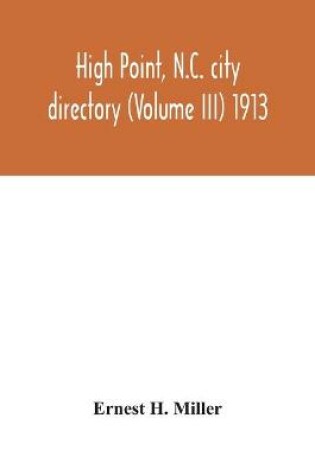 High Point, N.C. city directory (Volume III) 1913

Ernest H. Miller